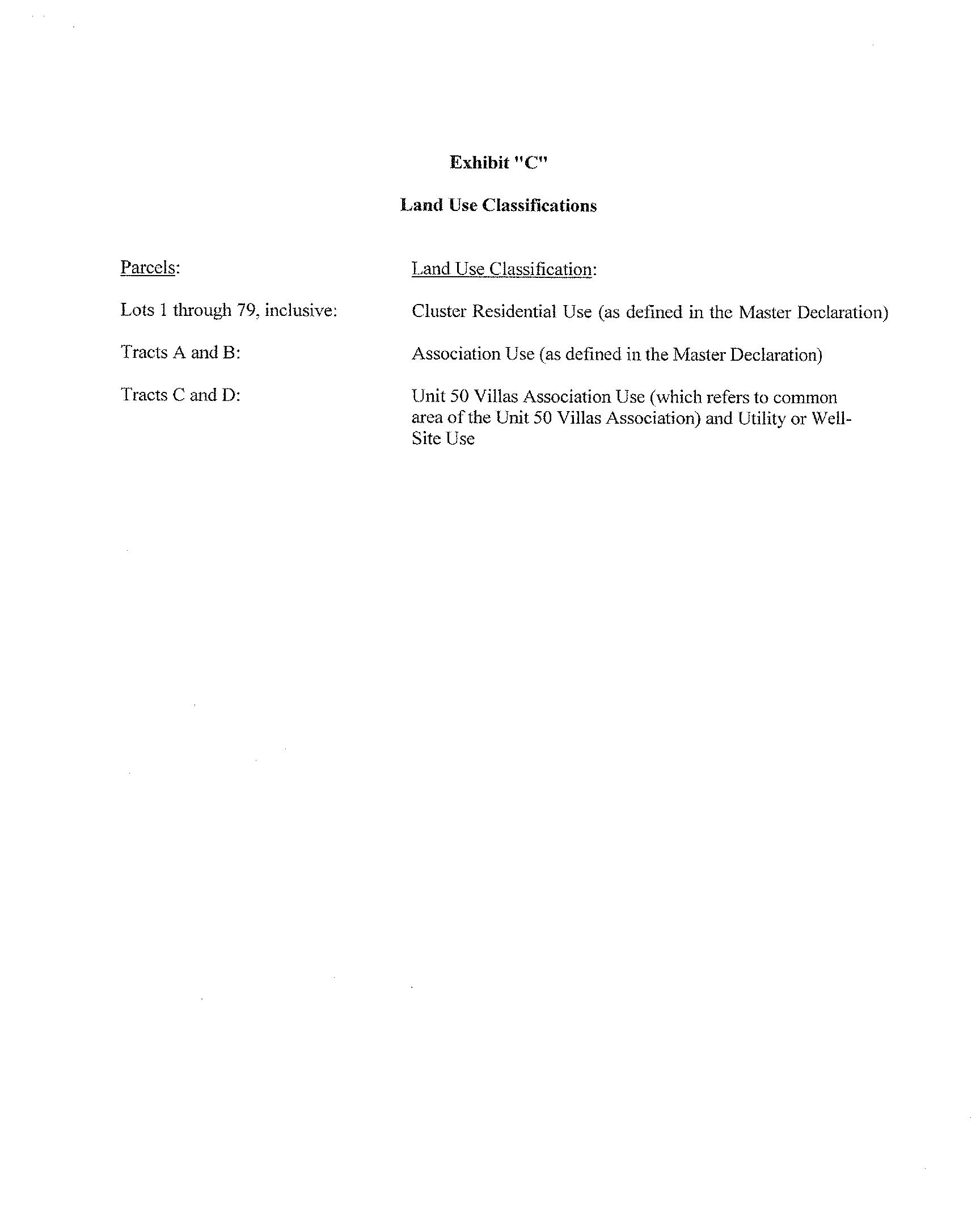 Exhibit "C"

Land Use Classifications

| Parcels: | Land Use Classification: |
|---|---|
| Lots 1 through 79, inclusive: | Cluster Residential Use (as defined in the Master Declaration) |
| Tracts A and B: | Association Use (as defined in the Master Declaration) |
| Tracts C and D: | Unit 50 Villas Association Use (which refers to common area of the Unit 50 Villas Association) and Utility or Well-Site Use |